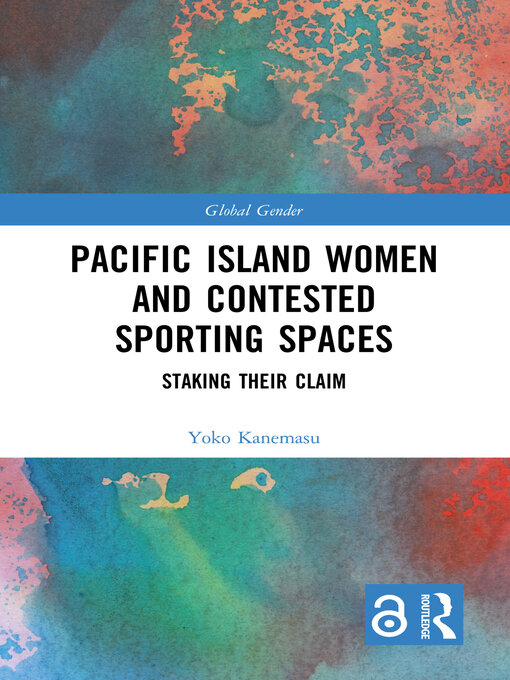 Global Gender

PACIFIC ISLAND WOMEN AND CONTESTED SPORTING SPACES

STAKING THEIR CLAIM

Yoko Kanemasu

ROUTLEDGE